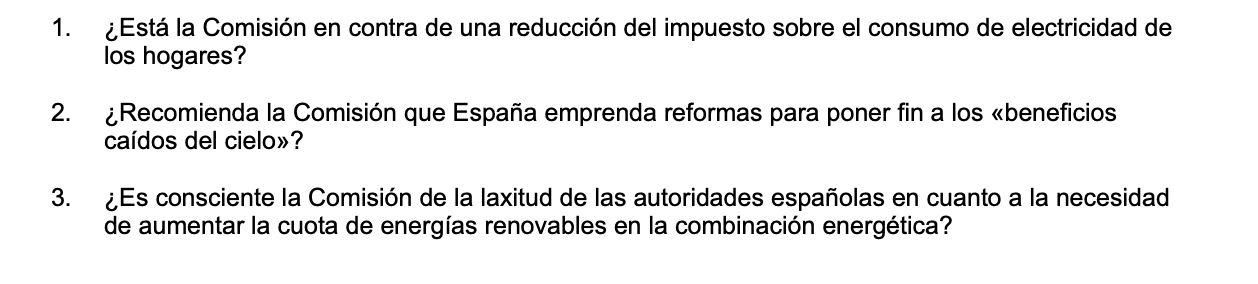 1. ¿Está la Comisión en contra de una reducción del impuesto sobre el consumo de electricidad de los hogares?

2. ¿Recomienda la Comisión que España emprenda reformas para poner fin a los «beneficios caídos del cielo»?

3. ¿Es consciente la Comisión de la laxitud de las autoridades españolas en cuanto a la necesidad de aumentar la cuota de energías renovables en la combinación energética?